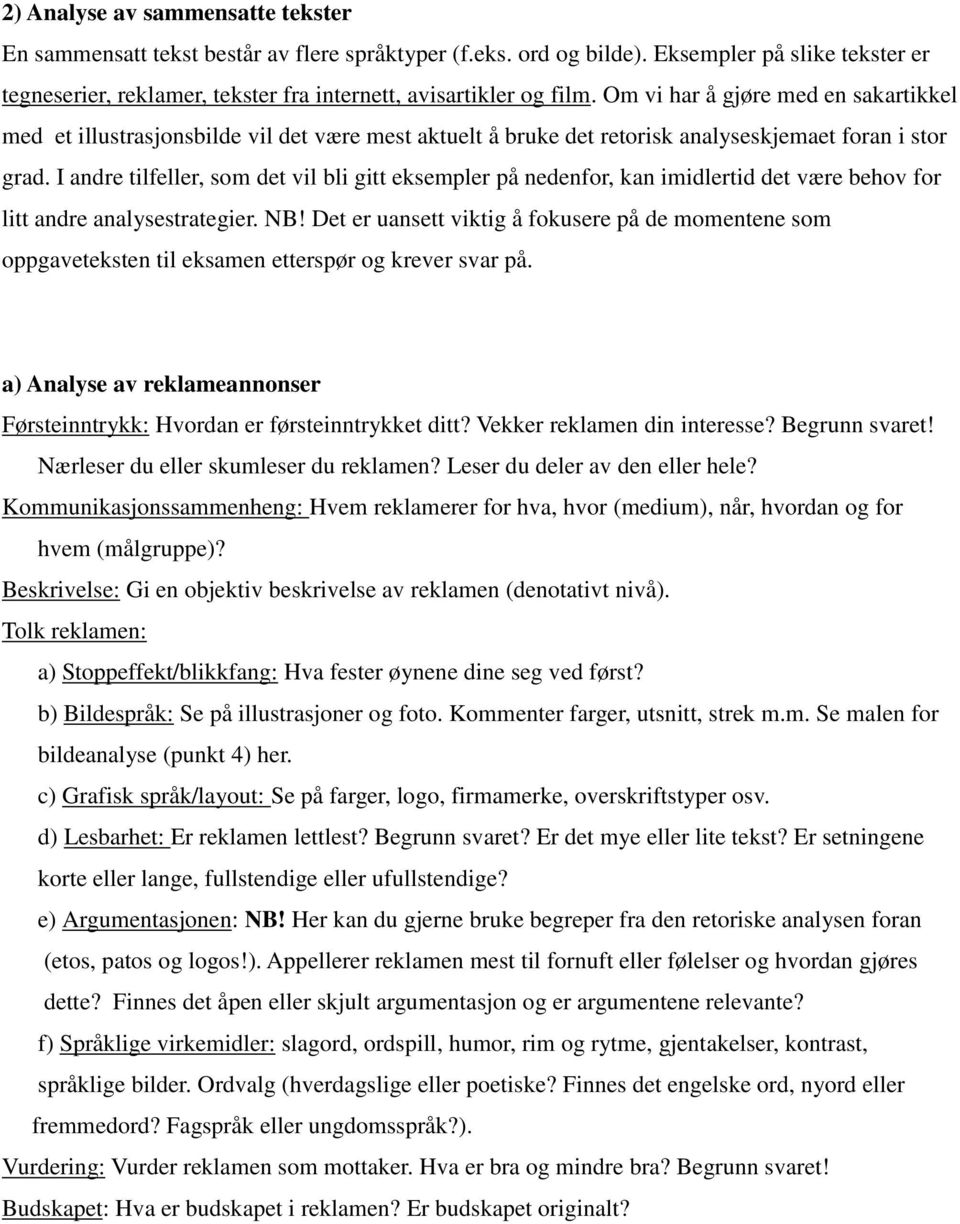 2) Analyse av sammensatte tekster

En sammensatt tekst består av flere språktyper (f.eks. ord og bilde). Eksempler på slike tekster er tegneserier, reklamer, tekster fra internett, avisartikler og film. Om vi har å gjøre med en sakartikkel med et illustrasjonsbilde vil det være mest aktuelt å bruke det retorisk analyseskjemaet foran i stor grad. I andre tilfeller, som det vil bli gitt eksempler på nedenfor, kan imidlertid det være behov for litt andre analysestrategier. NB! Det er uansett viktig å fokusere på de momentene som oppgaveteksten til eksamen etterspør og krever svar på.

a) Analyse av reklameannonser

Førsteinntrykk: Hvordan er førsteinntrykket ditt? Vekker reklamen din interesse? Begrunn svaret! Nærleser du eller skumleser du reklamen? Leser du deler av den eller hele?

Kommunikasjonssammenheng: Hvem reklamerer for hva, hvor (medium), når, hvordan og for hvem (målgruppe)?

Beskrivelse: Gi en objektiv beskrivelse av reklamen (denotativt nivå).

Tolk reklamen:

a) Stoppeffekt/blikkfang: Hva fester øynene dine seg ved først?

b) Bildespråk: Se på illustrasjoner og foto. Kommenter farger, utsnitt, strek m.m. Se malen for bildeanalyse (punkt 4) her.

c) Grafisk språk/layout: Se på farger, logo, firmamerke, overskriftstyper osv.

d) Lesbarhet: Er reklamen lettlest? Begrunn svaret? Er det mye eller lite tekst? Er setningene korte eller lange, fullstendige eller ufullstendige?

e) Argumentasjonen: NB! Her kan du gjerne bruke begreper fra den retoriske analysen foran (etos, patos og logos!). Appellerer reklamen mest til fornuft eller følelser og hvordan gjøres dette? Finnes det åpen eller skjult argumentasjon og er argumentene relevante?

f) Språklige virkemidler: slagord, ordspill, humor, rim og rytme, gjentakelser, kontrast, språklige bilder. Ordvalg (hverdagslige eller poetiske? Finnes det engelske ord, nyord eller fremmedord? Fagspråk eller ungdomsspråk?).

Vurdering: Vurder reklamen som mottaker. Hva er bra og mindre bra? Begrunn svaret!

Budskapet: Hva er budskapet i reklamen? Er budskapet originalt?